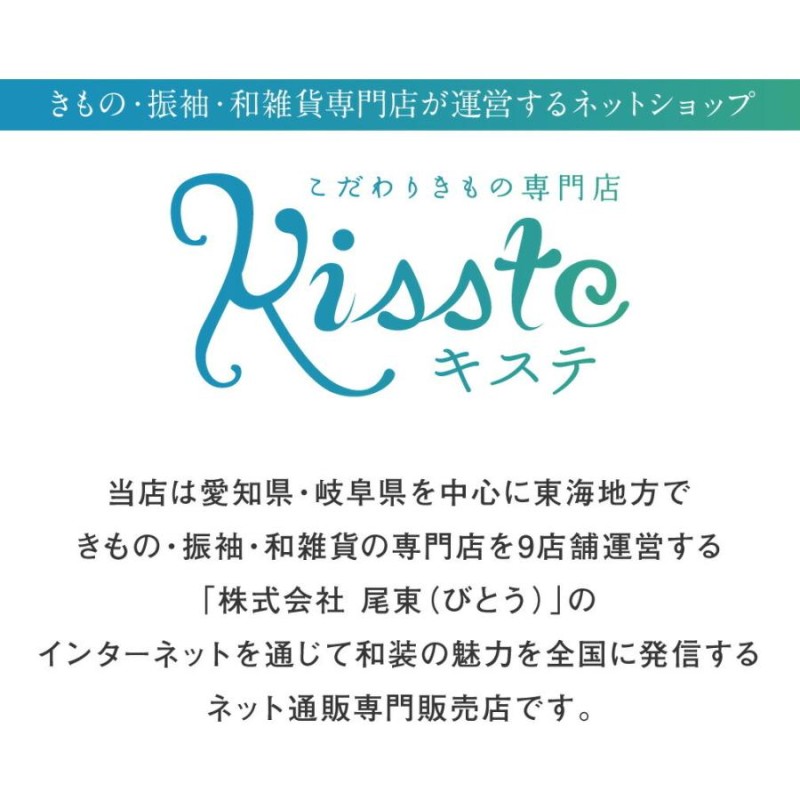 きもの・振袖・和雑貨専門店が運営するネットショップ

こだわりきもの専門店
Kisste
キステ

当店は愛知県・岐阜県を中心に東海地方で
きもの・振袖・和雑貨の専門店を9店舗運営する
「株式会社 尾東(びとう)」の
インターネットを通じて和装の魅力を全国に発信する
ネット通販専門販売店です。